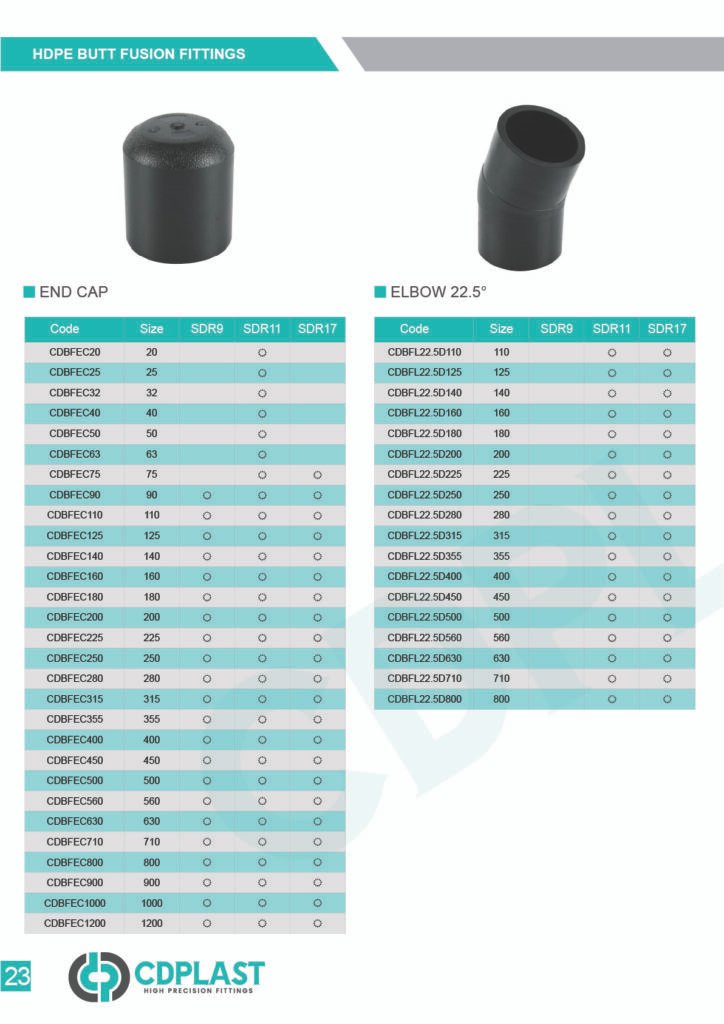 HDPE BUTT FUSION FITTINGS

END CAP

| Code | Size | SDR9 | SDR11 | SDR17 |
|---|---|---|---|---|
| CDBFEC20 | 20 | | ○ | |
| CDBFEC25 | 25 | | ○ | |
| CDBFEC32 | 32 | | ○ | |
| CDBFEC40 | 40 | | ○ | |
| CDBFEC50 | 50 | | ○ | |
| CDBFEC63 | 63 | | ○ | |
| CDBFEC75 | 75 | | ○ | ○ |
| CDBFEC90 | 90 | ○ | ○ | ○ |
| CDBFEC110 | 110 | ○ | ○ | ○ |
| CDBFEC125 | 125 | ○ | ○ | ○ |
| CDBFEC140 | 140 | ○ | ○ | ○ |
| CDBFEC160 | 160 | ○ | ○ | ○ |
| CDBFEC180 | 180 | ○ | ○ | ○ |
| CDBFEC200 | 200 | ○ | ○ | ○ |
| CDBFEC225 | 225 | ○ | ○ | ○ |
| CDBFEC250 | 250 | ○ | ○ | ○ |
| CDBFEC280 | 280 | ○ | ○ | ○ |
| CDBFEC315 | 315 | ○ | ○ | ○ |
| CDBFEC355 | 355 | ○ | ○ | ○ |
| CDBFEC400 | 400 | ○ | ○ | ○ |
| CDBFEC450 | 450 | ○ | ○ | ○ |
| CDBFEC500 | 500 | ○ | ○ | ○ |
| CDBFEC560 | 560 | ○ | ○ | ○ |
| CDBFEC630 | 630 | ○ | ○ | ○ |
| CDBFEC710 | 710 | ○ | ○ | ○ |
| CDBFEC800 | 800 | ○ | ○ | ○ |
| CDBFEC900 | 900 | ○ | ○ | ○ |
| CDBFEC1000 | 1000 | ○ | ○ | ○ |
| CDBFEC1200 | 1200 | ○ | ○ | ○ |

ELBOW 22.5°

| Code | Size | SDR9 | SDR11 | SDR17 |
|---|---|---|---|---|
| CDBFL22.5D110 | 110 | | ○ | ○ |
| CDBFL22.5D125 | 125 | | ○ | ○ |
| CDBFL22.5D140 | 140 | | ○ | ○ |
| CDBFL22.5D160 | 160 | | ○ | ○ |
| CDBFL22.5D180 | 180 | | ○ | ○ |
| CDBFL22.5D200 | 200 | | ○ | ○ |
| CDBFL22.5D225 | 225 | | ○ | ○ |
| CDBFL22.5D250 | 250 | | ○ | ○ |
| CDBFL22.5D280 | 280 | | ○ | ○ |
| CDBFL22.5D315 | 315 | | ○ | ○ |
| CDBFL22.5D355 | 355 | | ○ | ○ |
| CDBFL22.5D400 | 400 | | ○ | ○ |
| CDBFL22.5D450 | 450 | | ○ | ○ |
| CDBFL22.5D500 | 500 | | ○ | ○ |
| CDBFL22.5D560 | 560 | | ○ | ○ |
| CDBFL22.5D630 | 630 | | ○ | ○ |
| CDBFL22.5D710 | 710 | | ○ | ○ |
| CDBFL22.5D800 | 800 | | ○ | ○ |

23 CDPLAST HIGH PRECISION FITTINGS